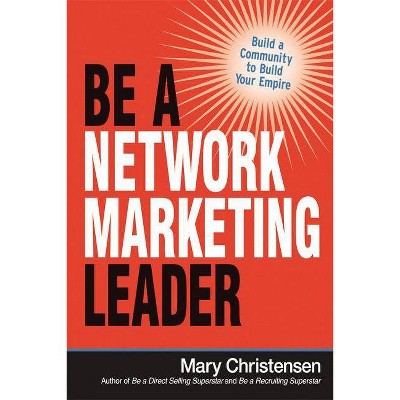 Build a Community to Build Your Empire

BE A NETWORK MARKETING LEADER

Mary Christensen

Author of Be a Direct Selling Superstar and Be a Recruiting Superstar